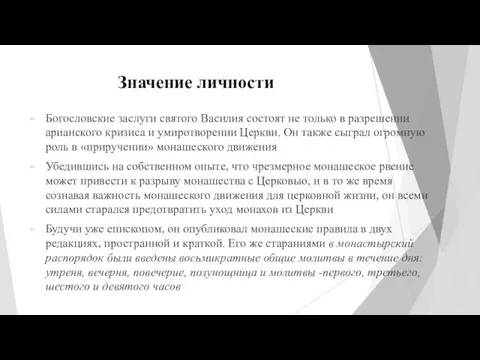 Значение личности

Богословские заслуги святого Василия состоят не только в разрешении арианского кризиса и умиротворении Церкви. Он также сыграл огромную роль в «приручении» монашеского движения

Убедившись на собственном опыте, что чрезмерное монашеское рвение может привести к разрыву монашества с Церковью, и в то же время сознавая важность монашеского движения для церковной жизни, он всеми силами старался предотвратить уход монахов из Церкви

Будучи уже епископом, он опубликовал монашеские правила в двух редакциях, пространной и краткой. Его же стараниями в монастырский распорядок были введены восьмикратные общие молитвы в течение дня: утреня, вечерня, повечерие, полунощница и молитвы -первого, третьего, шестого и девятого часов